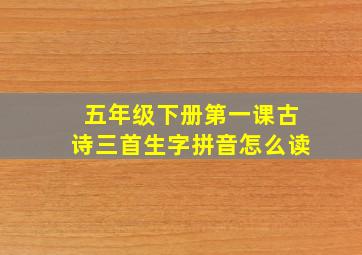 五年级下册第一课古诗三首生字拼音怎么读